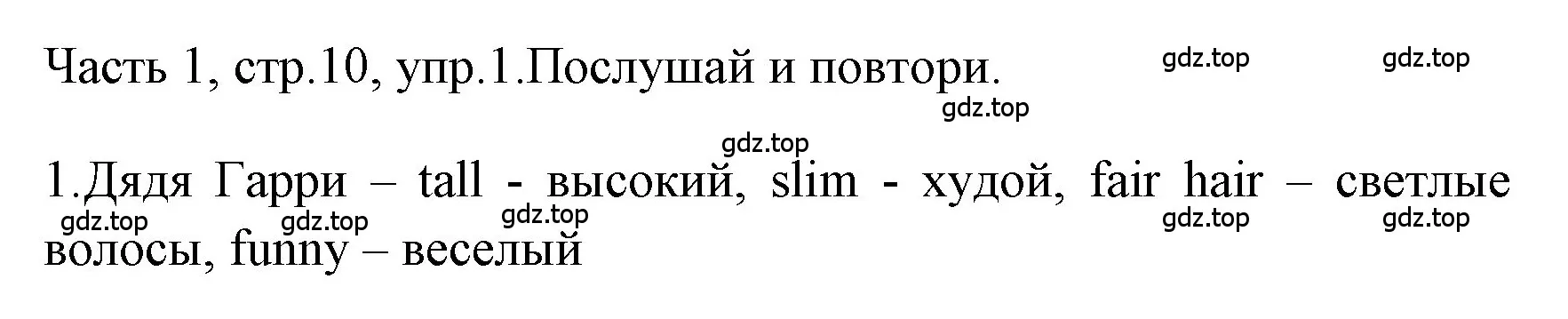 Часть 1, стр.10, упр.1.Послушай и повтори.

gdz.top gdz.top gdz.top gdz.top

1.Дядя Гарри – tall - высокий, slim - худой, fair hair – светлые волосы, funny – веселый

gdz.top gdz.top gdz.top gdz.top gdz.top